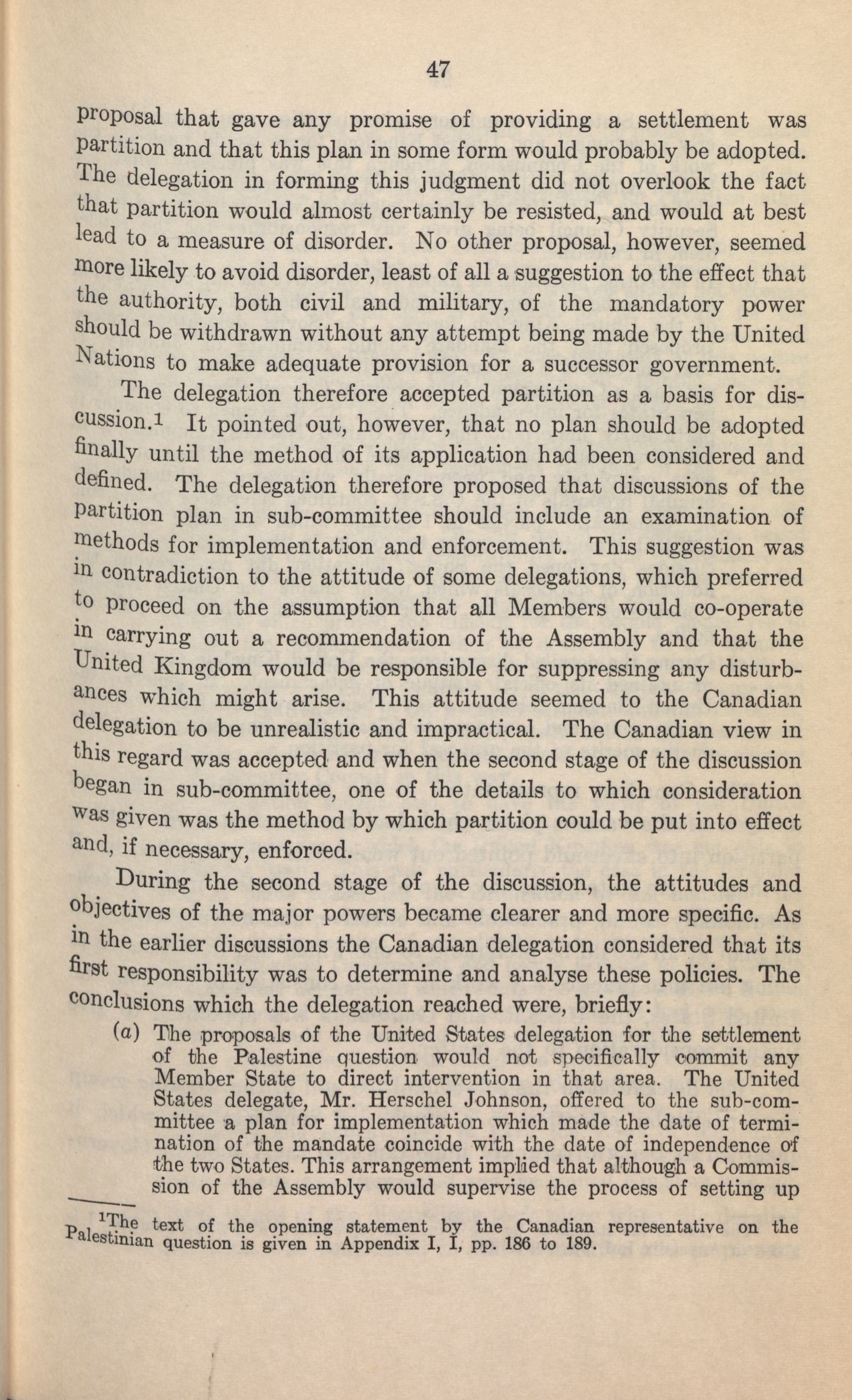 47

proposal that gave any promise of providing a settlement was partition and that this plan in some form would probably be adopted. The delegation in forming this judgment did not overlook the fact that partition would almost certainly be resisted, and would at best lead to a measure of disorder. No other proposal, however, seemed more likely to avoid disorder, least of all a suggestion to the effect that the authority, both civil and military, of the mandatory power should be withdrawn without any attempt being made by the United Nations to make adequate provision for a successor government.

The delegation therefore accepted partition as a basis for discussion.$^1$ It pointed out, however, that no plan should be adopted finally until the method of its application had been considered and defined. The delegation therefore proposed that discussions of the partition plan in sub-committee should include an examination of methods for implementation and enforcement. This suggestion was in contradiction to the attitude of some delegations, which preferred to proceed on the assumption that all Members would co-operate in carrying out a recommendation of the Assembly and that the United Kingdom would be responsible for suppressing any disturbances which might arise. This attitude seemed to the Canadian delegation to be unrealistic and impractical. The Canadian view in this regard was accepted and when the second stage of the discussion began in sub-committee, one of the details to which consideration was given was the method by which partition could be put into effect and, if necessary, enforced.

During the second stage of the discussion, the attitudes and objectives of the major powers became clearer and more specific. As in the earlier discussions the Canadian delegation considered that its first responsibility was to determine and analyse these policies. The conclusions which the delegation reached were, briefly:

(a) The proposals of the United States delegation for the settlement of the Palestine question would not specifically commit any Member State to direct intervention in that area. The United States delegate, Mr. Herschel Johnson, offered to the sub-committee a plan for implementation which made the date of termination of the mandate coincide with the date of independence of the two States. This arrangement implied that although a Commission of the Assembly would supervise the process of setting up

$^1$The text of the opening statement by the Canadian representative on the Palestinian question is given in Appendix I, I, pp. 186 to 189.